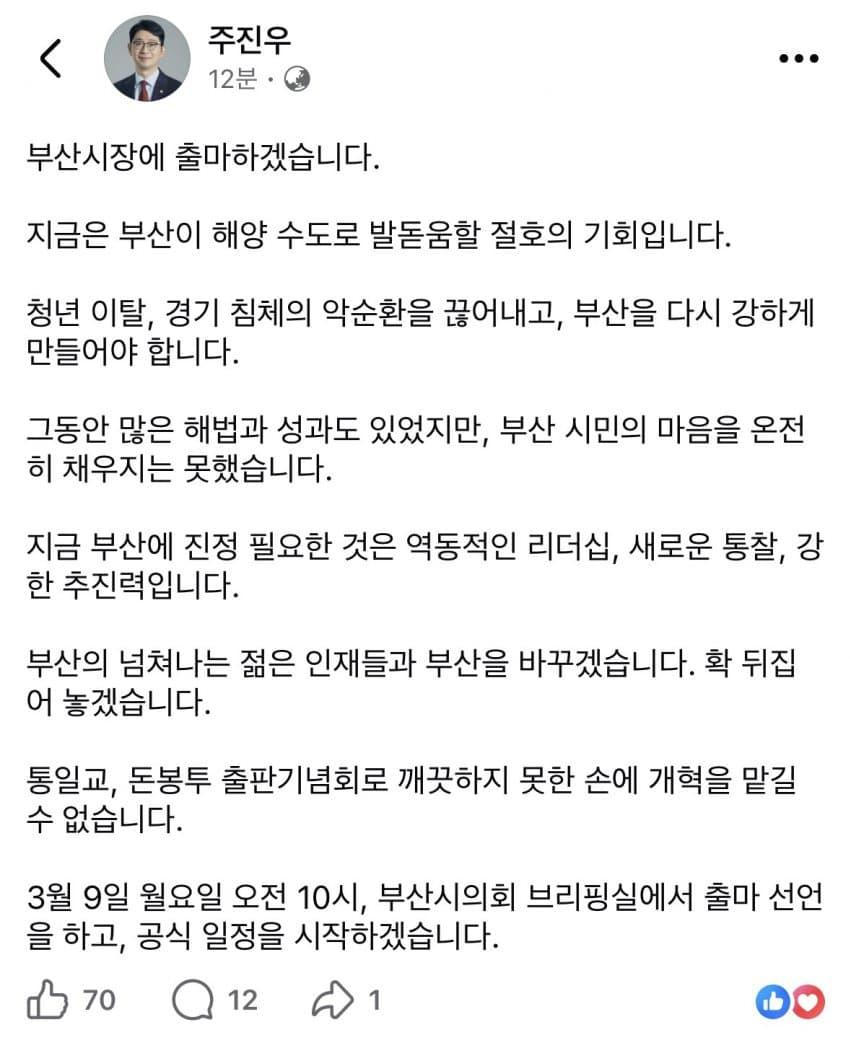 주진우
12분 ·

부산시장에 출마하겠습니다.

지금은 부산이 해양 수도로 발돋움할 절호의 기회입니다.

청년 이탈, 경기 침체의 악순환을 끊어내고, 부산을 다시 강하게 만들어야 합니다.

그동안 많은 해법과 성과도 있었지만, 부산 시민의 마음을 온전히 채우지는 못했습니다.

지금 부산에 진정 필요한 것은 역동적인 리더십, 새로운 통찰, 강한 추진력입니다.

부산의 넘쳐나는 젊은 인재들과 부산을 바꾸겠습니다. 확 뒤집어 놓겠습니다.

통일교, 돈봉투 출판기념회로 깨끗하지 못한 손에 개혁을 맡길 수 없습니다.

3월 9일 월요일 오전 10시, 부산시의회 브리핑실에서 출마 선언을 하고, 공식 일정을 시작하겠습니다.

70 12 1